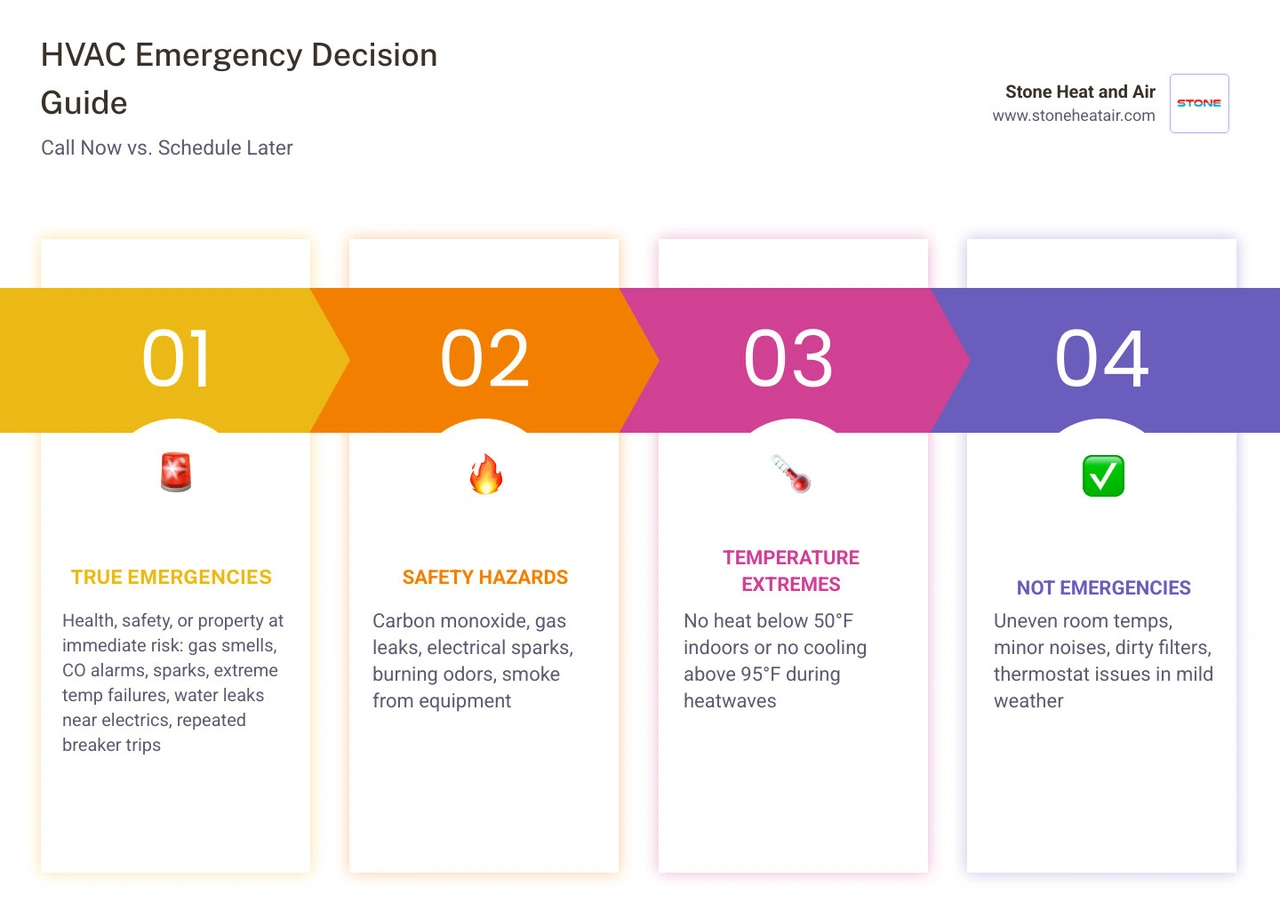 HVAC Emergency Decision Guide

Call Now vs. Schedule Later

Stone Heat and Air
www.stoneheatair.com

STONE

01

TRUE EMERGENCIES

Health, safety, or property at immediate risk: gas smells, CO alarms, sparks, extreme temp failures, water leaks near electrics, repeated breaker trips

02

SAFETY HAZARDS

Carbon monoxide, gas leaks, electrical sparks, burning odors, smoke from equipment

03

TEMPERATURE EXTREMES

No heat below 50°F indoors or no cooling above 95°F during heatwaves

04

NOT EMERGENCIES

Uneven room temps, minor noises, dirty filters, thermostat issues in mild weather